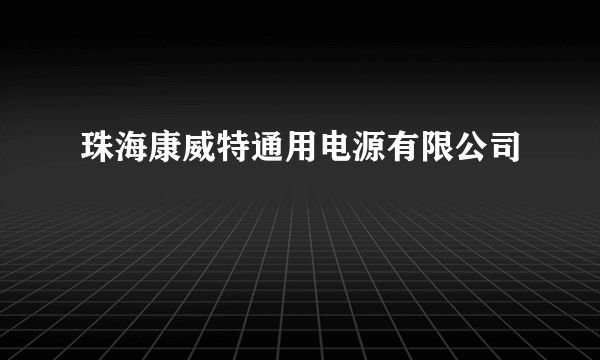 珠海康威特通用电源有限公司